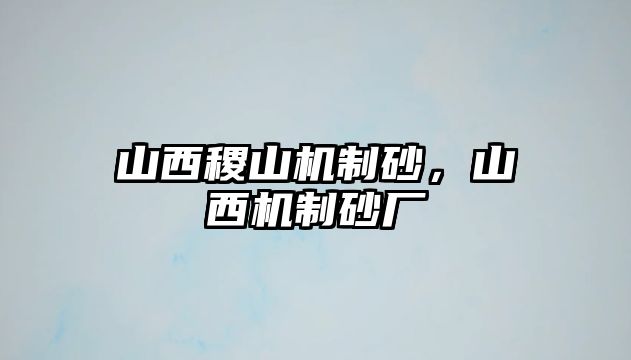 山西稷山机制砂，山西机制砂厂